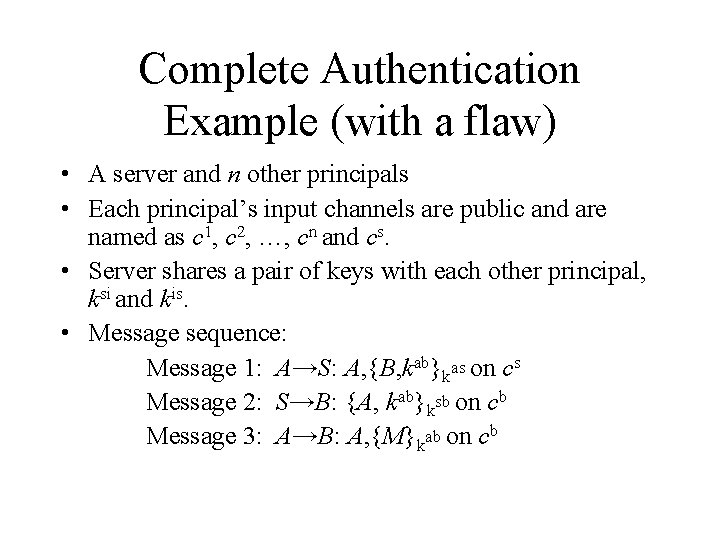 Complete Authentication Example (with a flaw)

• A server and $n$ other principals

• Each principal's input channels are public and are named as $c^1$, $c^2$, …, $c^n$ and $c^s$.

• Server shares a pair of keys with each other principal, $k^{si}$ and $k^{is}$.

• Message sequence:

Message 1: $A \rightarrow S$: $A, \{B, k^{ab}\}_{k^{as}}$ on $c^s$

Message 2: $S \rightarrow B$: $\{A, k^{ab}\}_{k^{sb}}$ on $c^b$

Message 3: $A \rightarrow B$: $A, \{M\}_{k^{ab}}$ on $c^b$